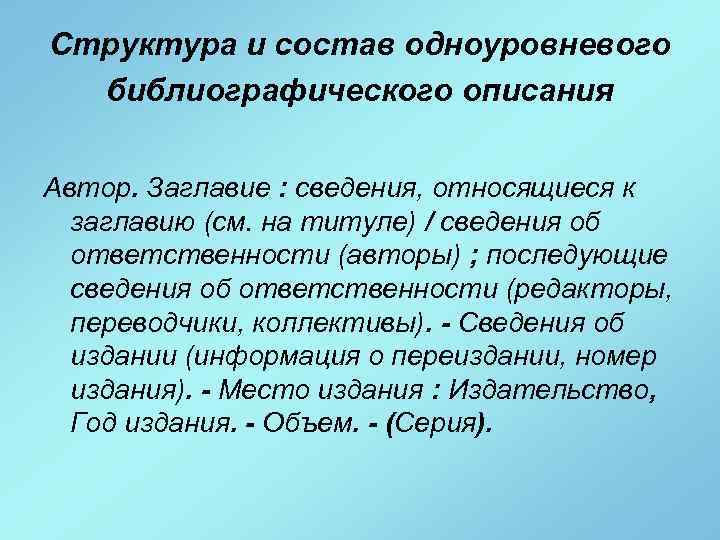 Структура и состав одноуровневого библиографического описания

Автор. Заглавие : сведения, относящиеся к заглавию (см. на титуле) / сведения об ответственности (авторы) ; последующие сведения об ответственности (редакторы, переводчики, коллективы). - Сведения об издании (информация о переиздании, номер издания). - Место издания : Издательство, Год издания. - Объем. - (Серия).